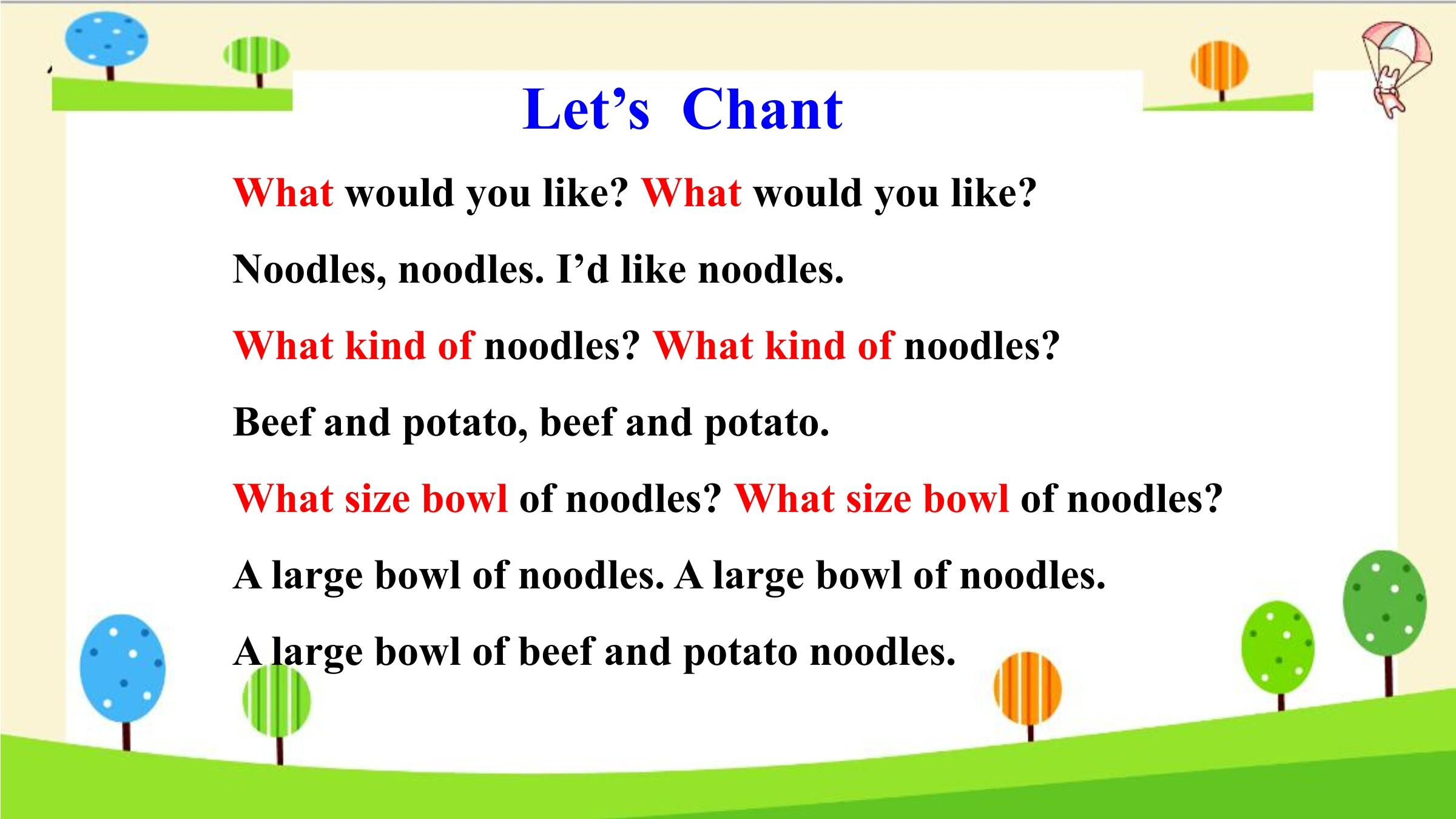 Let’s Chant

What would you like? What would you like?

Noodles, noodles. I’d like noodles.

What kind of noodles? What kind of noodles?

Beef and potato, beef and potato.

What size bowl of noodles? What size bowl of noodles?

A large bowl of noodles. A large bowl of noodles.

A large bowl of beef and potato noodles.